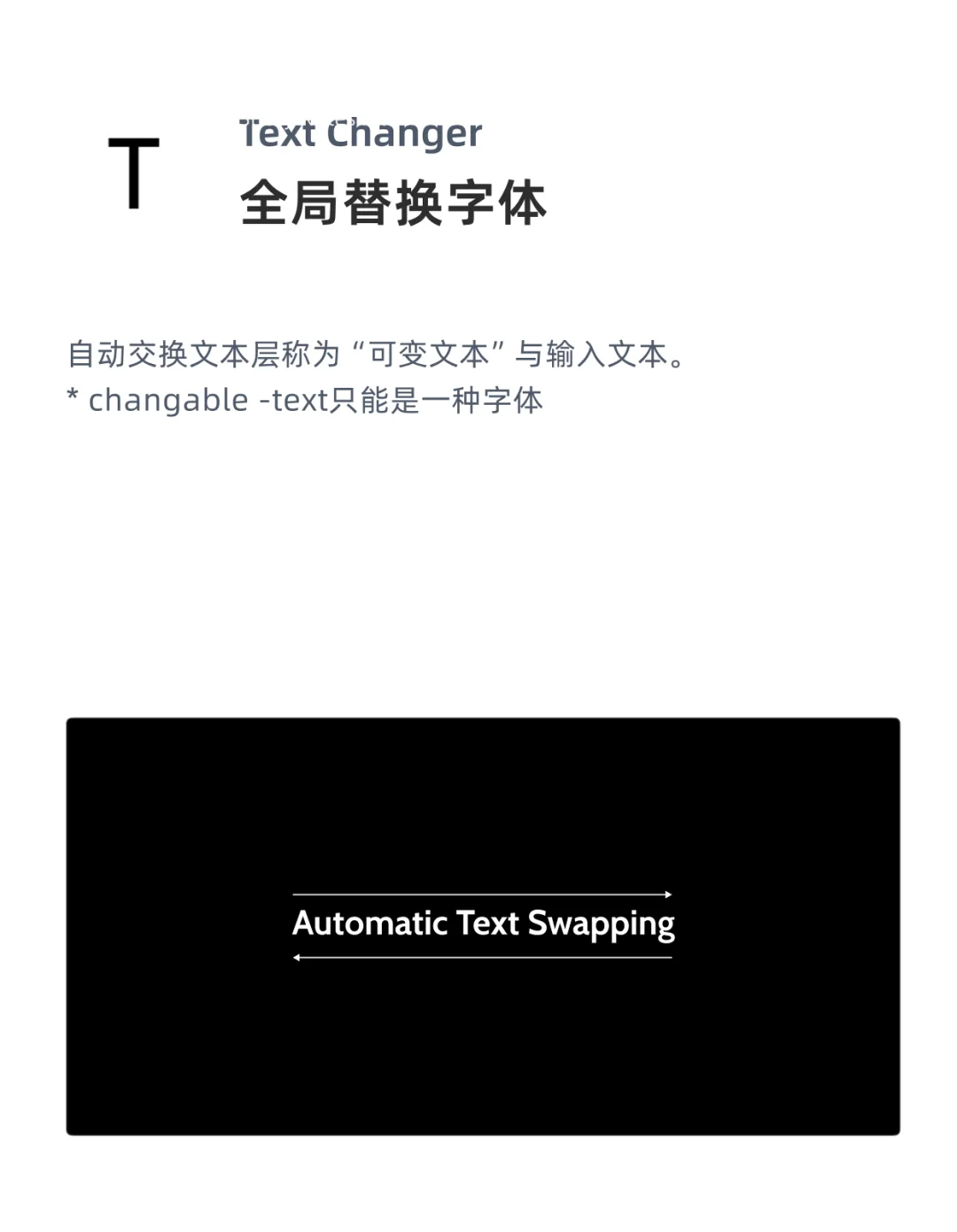 T

Text Changer
全局替换字体

自动交换文本层称为“可变文本”与输入文本。
* changable -text只能是一种字体

Automatic Text Swapping